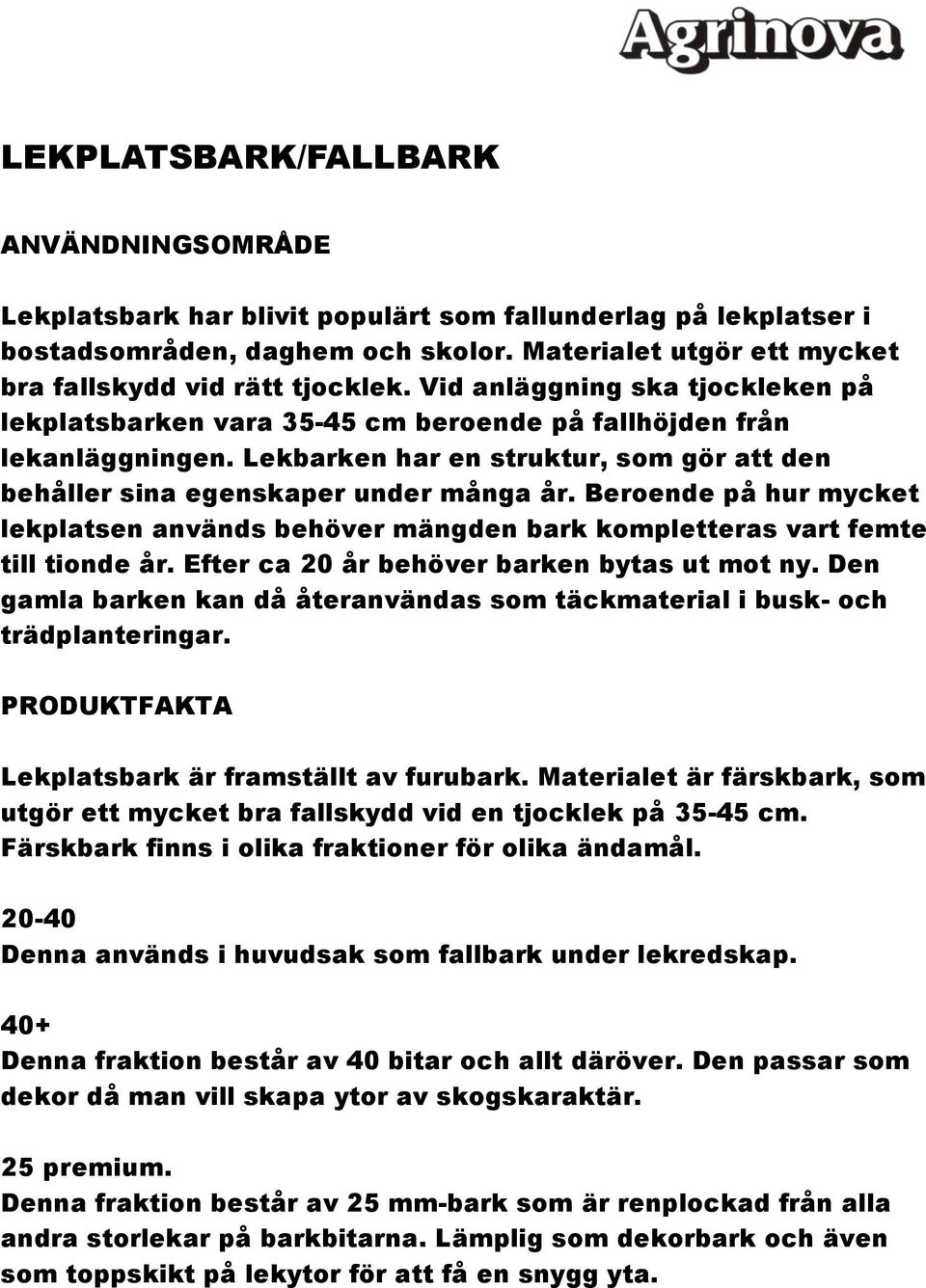 Agrinova

LEKPLATSBARK/FALLBARK

ANVÄNDNINGSOMRÅDE

Lekplatsbark har blivit populärt som fallunderlag på lekplatser i bostadsområden, daghem och skolor. Materialet utgör ett mycket bra fallskydd vid rätt tjocklek. Vid anläggning ska tjockleken på lekplatsbarken vara 35-45 cm beroende på fallhöjden från lekanläggningen. Lekbarken har en struktur, som gör att den behåller sina egenskaper under många år. Beroende på hur mycket lekplatsen används behöver mängden bark kompletteras vart femte till tionde år. Efter ca 20 år behöver barken bytas ut mot ny. Den gamla barken kan då återanvändas som täckmaterial i busk- och trädplanteringar.

PRODUKTFAKTA

Lekplatsbark är framställt av furubark. Materialet är färskbark, som utgör ett mycket bra fallskydd vid en tjocklek på 35-45 cm. Färskbark finns i olika fraktioner för olika ändamål.

20-40
Denna används i huvudsak som fallbark under lekredskap.

40+
Denna fraktion består av 40 bitar och allt däröver. Den passar som dekor då man vill skapa ytor av skogskaraktär.

25 premium.
Denna fraktion består av 25 mm-bark som är renplockad från alla andra storlekar på barkbitarna. Lämplig som dekorbark och även som toppskikt på lekytor för att få en snygg yta.